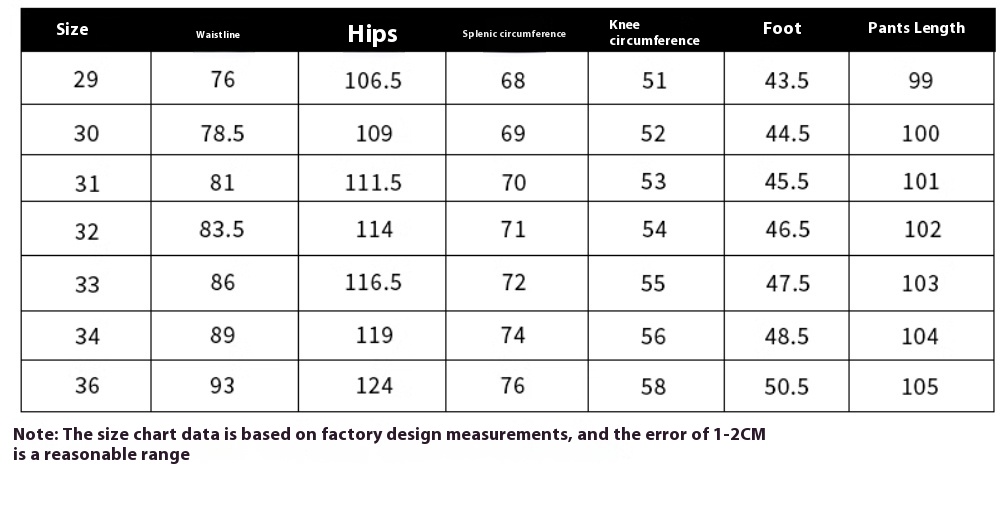 | Size | Waistline | Hips | Splenic circumference | Knee circumference | Foot | Pants Length |
|---|---|---|---|---|---|---|
| 29 | 76 | 106.5 | 68 | 51 | 43.5 | 99 |
| 30 | 78.5 | 109 | 69 | 52 | 44.5 | 100 |
| 31 | 81 | 111.5 | 70 | 53 | 45.5 | 101 |
| 32 | 83.5 | 114 | 71 | 54 | 46.5 | 102 |
| 33 | 86 | 116.5 | 72 | 55 | 47.5 | 103 |
| 34 | 89 | 119 | 74 | 56 | 48.5 | 104 |
| 36 | 93 | 124 | 76 | 58 | 50.5 | 105 |

Note: The size chart data is based on factory design measurements, and the error of 1-2CM is a reasonable range